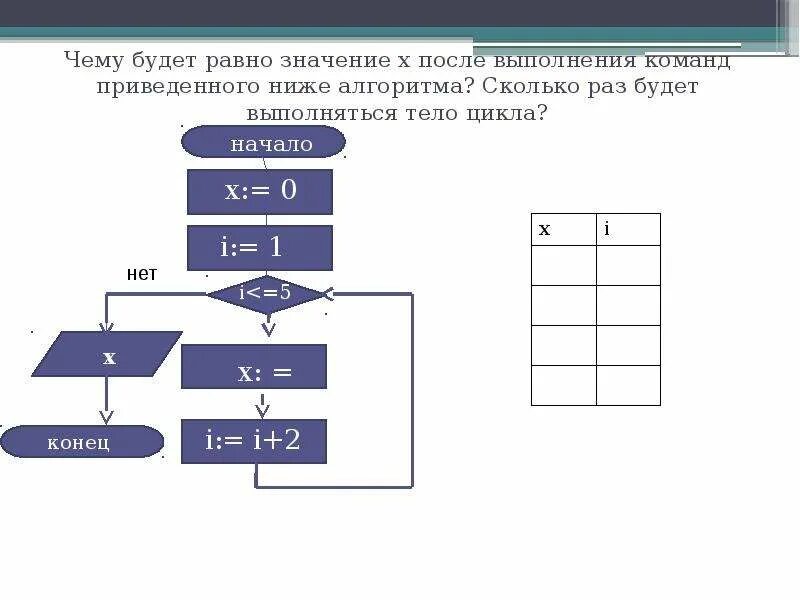 Чему будет равно значение х после выполнения команд приведенного ниже алгоритма? Сколько раз будет выполняться тело цикла?

начало

x:= 0

i:= 1

нет

i<=5

x

x: =

i:= i+2

конец

| x | i |
|---|---|
| | |
| | |
| | |
| | |